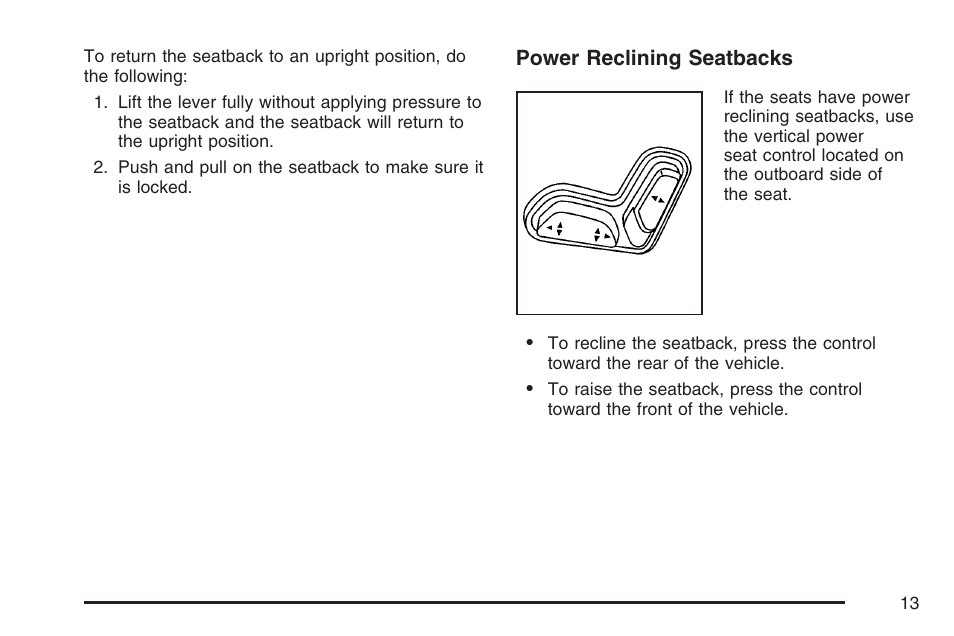 To return the seatback to an upright position, do the following:

1. Lift the lever fully without applying pressure to the seatback and the seatback will return to the upright position.
2. Push and pull on the seatback to make sure it is locked.

Power Reclining Seatbacks

If the seats have power reclining seatbacks, use the vertical power seat control located on the outboard side of the seat.

• To recline the seatback, press the control toward the rear of the vehicle.
• To raise the seatback, press the control toward the front of the vehicle.

13